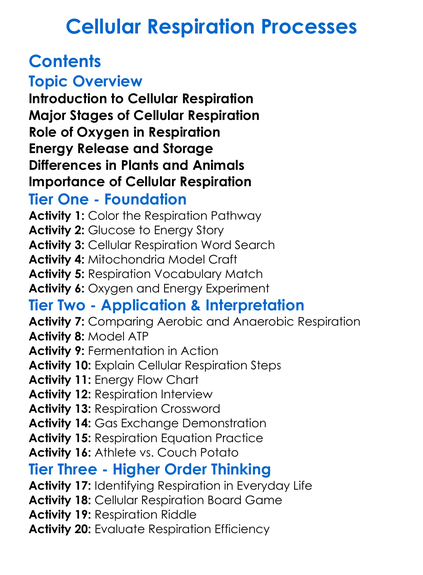 Cellular Respiration Processes

Contents

Topic Overview

Introduction to Cellular Respiration
Major Stages of Cellular Respiration
Role of Oxygen in Respiration
Energy Release and Storage
Differences in Plants and Animals
Importance of Cellular Respiration

Tier One - Foundation

Activity 1: Color the Respiration Pathway
Activity 2: Glucose to Energy Story
Activity 3: Cellular Respiration Word Search
Activity 4: Mitochondria Model Craft
Activity 5: Respiration Vocabulary Match
Activity 6: Oxygen and Energy Experiment

Tier Two - Application & Interpretation

Activity 7: Comparing Aerobic and Anaerobic Respiration
Activity 8: Model ATP
Activity 9: Fermentation in Action
Activity 10: Explain Cellular Respiration Steps
Activity 11: Energy Flow Chart
Activity 12: Respiration Interview
Activity 13: Respiration Crossword
Activity 14: Gas Exchange Demonstration
Activity 15: Respiration Equation Practice
Activity 16: Athlete vs. Couch Potato

Tier Three - Higher Order Thinking

Activity 17: Identifying Respiration in Everyday Life
Activity 18: Cellular Respiration Board Game
Activity 19: Respiration Riddle
Activity 20: Evaluate Respiration Efficiency